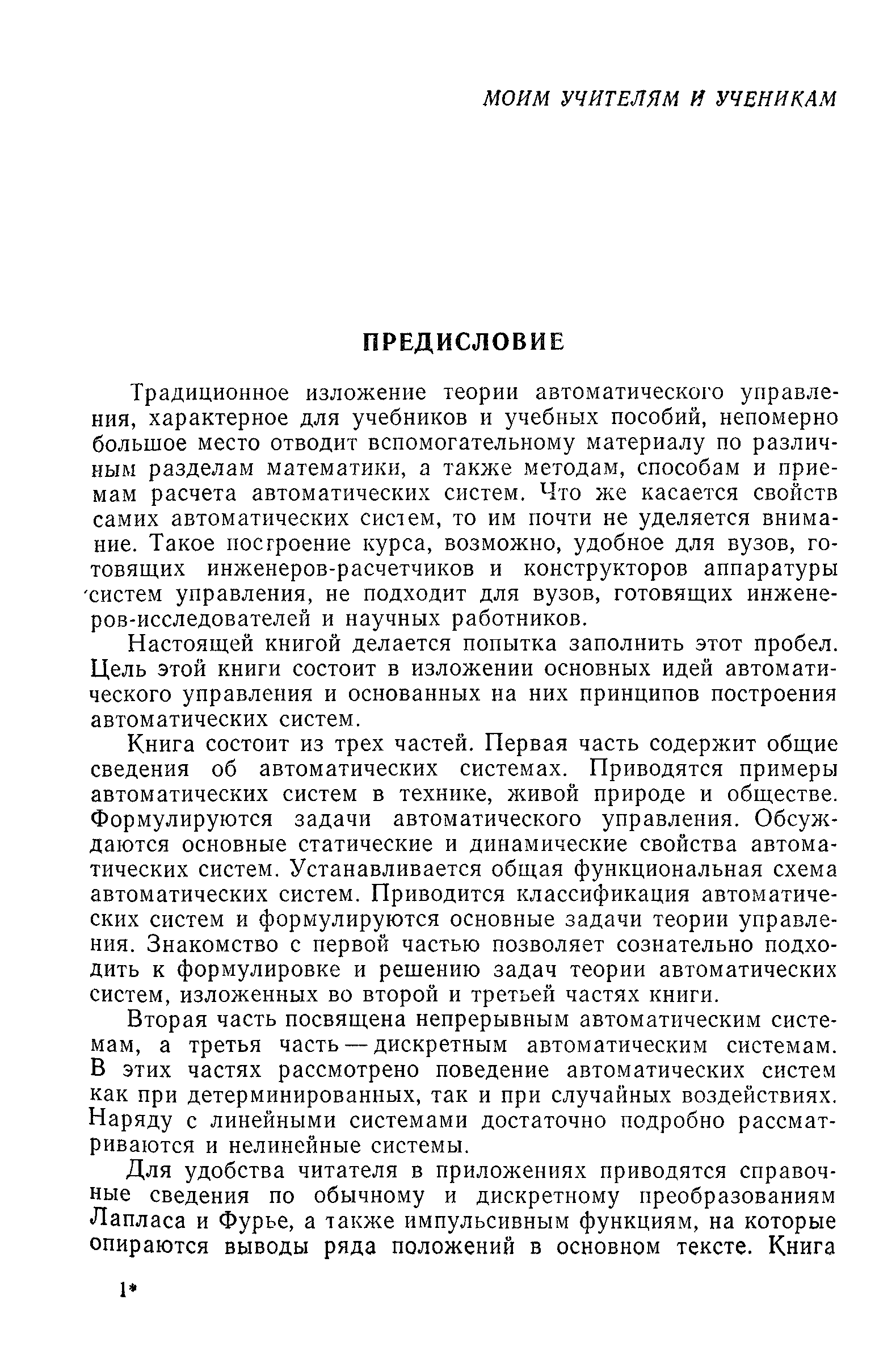 МОИМ УЧИТЕЛЯМ И УЧЕНИКАМ

ПРЕДИСЛОВИЕ

Традиционное изложение теории автоматического управления, характерное для учебников и учебных пособий, непомерно большое место отводит вспомогательному материалу по различным разделам математики, а также методам, способам и приемам расчета автоматических систем. Что же касается свойств самих автоматических систем, то им почти не уделяется внимание. Такое построение курса, возможно, удобное для вузов, готовящих инженеров-расчетчиков и конструкторов аппаратуры систем управления, не подходит для вузов, готовящих инженеров-исследователей и научных работников.

Настоящей книгой делается попытка заполнить этот пробел. Цель этой книги состоит в изложении основных идей автоматического управления и основанных на них принципов построения автоматических систем.

Книга состоит из трех частей. Первая часть содержит общие сведения об автоматических системах. Приводятся примеры автоматических систем в технике, живой природе и обществе. Формулируются задачи автоматического управления. Обсуждаются основные статические и динамические свойства автоматических систем. Устанавливается общая функциональная схема автоматических систем. Приводится классификация автоматических систем и формулируются основные задачи теории управления. Знакомство с первой частью позволяет сознательно подходить к формулировке и решению задач теории автоматических систем, изложенных во второй и третьей частях книги.

Вторая часть посвящена непрерывным автоматическим системам, а третья часть — дискретным автоматическим системам. В этих частях рассмотрено поведение автоматических систем как при детерминированных, так и при случайных воздействиях. Наряду с линейными системами достаточно подробно рассматриваются и нелинейные системы.

Для удобства читателя в приложениях приводятся справочные сведения по обычному и дискретному преобразованиям Лапласа и Фурье, а также импульсивным функциям, на которые опираются выводы ряда положений в основном тексте. Книга

1*